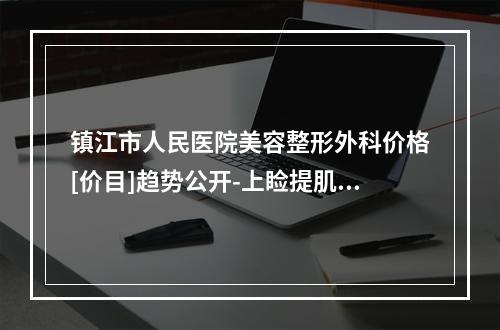 镇江市人民医院美容整形外科价格[价目]趋势公开-上睑提肌...